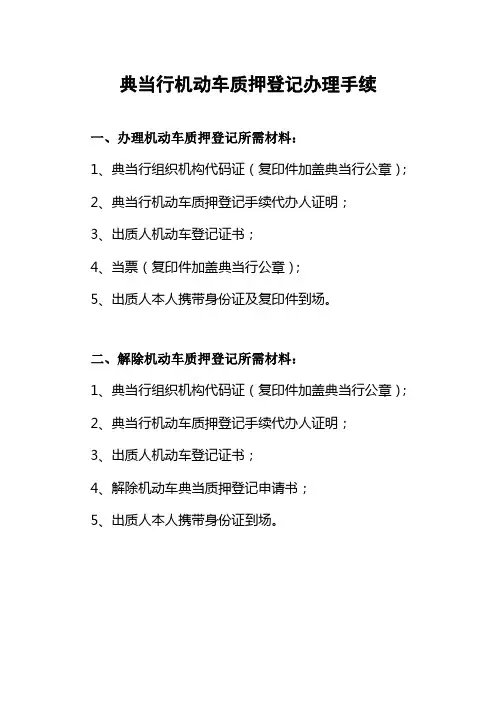 典当行机动车质押登记办理手续

一、办理机动车质押登记所需材料：

1、典当行组织机构代码证（复印件加盖典当行公章）；

2、典当行机动车质押登记手续代办人证明；

3、出质人机动车登记证书；

4、当票（复印件加盖典当行公章）；

5、出质人本人携带身份证及复印件到场。

二、解除机动车质押登记所需材料：

1、典当行组织机构代码证（复印件加盖典当行公章）；

2、典当行机动车质押登记手续代办人证明；

3、出质人机动车登记证书；

4、解除机动车典当质押登记申请书；

5、出质人本人携带身份证到场。